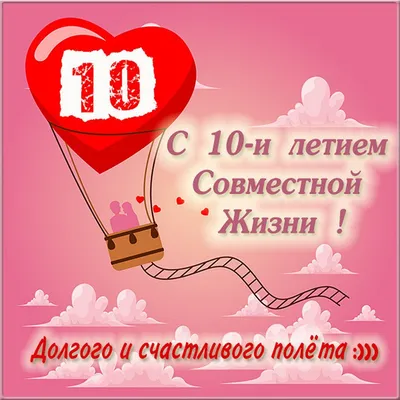 10

С 10-и летием Совместной Жизни !

Долгого и счастливого полёта :)))